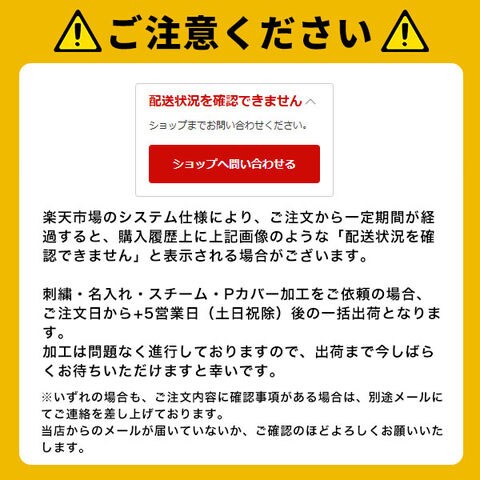 ご注意ください

配送状況を確認できません

ショップまでお問い合わせください。

ショップへ問い合わせる

楽天市場のシステム仕様により、ご注文から一定期間が経過すると、購入履歴上に上記画像のような「配送状況を確認できません」と表示される場合がございます。

刺繍・名入れ・スチーム・Pカバー加工をご依頼の場合、ご注文日から+5営業日（土日祝除）後の一括出荷となります。
加工は問題なく進行しておりますので、出荷まで今しばらくお待ちいただけますと幸いです。

※いずれの場合も、ご注文内容に確認事項がある場合は、別途メールにてご連絡を差し上げております。
当店からのメールが届いていないか、ご確認のほどよろしくお願いいたします。